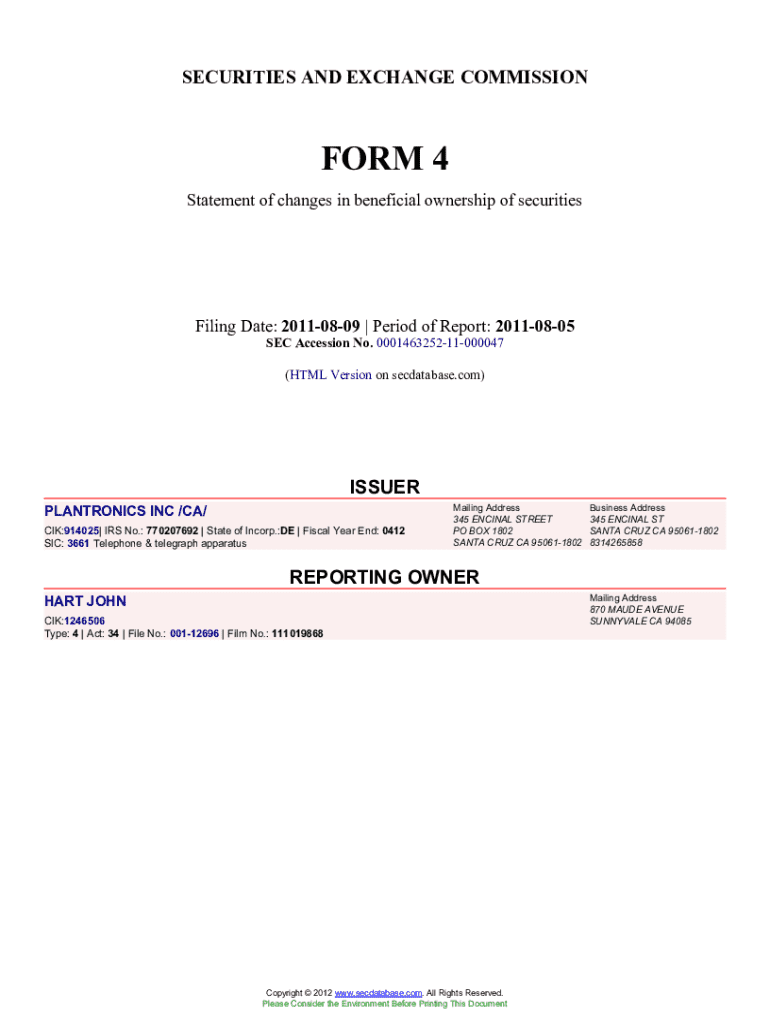 SECURITIES AND EXCHANGE COMMISSION

FORM 4

Statement of changes in beneficial ownership of securities

Filing Date: 2011-08-09 | Period of Report: 2011-08-05
SEC Accession No. 0001463252-11-000047

(HTML Version on secdatabase.com)

ISSUER

PLANTRONICS INC /CA/

CIK:914025| IRS No.: 770207692 | State of Incorp.:DE | Fiscal Year End: 0412
SIC: 3661 Telephone & telegraph apparatus

Mailing Address
345 ENCINAL STREET
PO BOX 1802
SANTA CRUZ CA 95061-1802

Business Address
345 ENCINAL ST
SANTA CRUZ CA 95061-1802
8314265858

REPORTING OWNER

HART JOHN

CIK:1246506
Type: 4 | Act: 34 | File No.: 001-12696 | Film No.: 111019868

Mailing Address
870 MAUDE AVENUE
SUNNYVALE CA 94085

Copyright © 2012 www.secdatabase.com. All Rights Reserved.
Please Consider the Environment Before Printing This Document